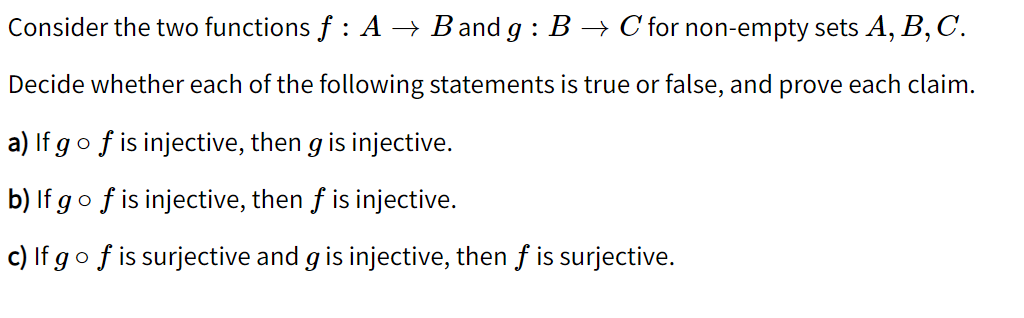 Consider the two functions $f : A \to B$ and $g : B \to C$ for non-empty sets $A, B, C$.

Decide whether each of the following statements is true or false, and prove each claim.

a) If $g \circ f$ is injective, then $g$ is injective.

b) If $g \circ f$ is injective, then $f$ is injective.

c) If $g \circ f$ is surjective and $g$ is injective, then $f$ is surjective.